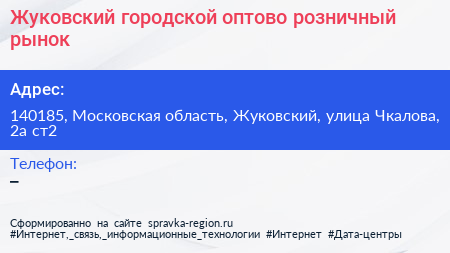 Жуковский городской оптово розничный рынок

Адрес:

140185, Московская область, Жуковский, улица Чкалова, 2а ст2

Телефон:
–

Сформированно на сайте spravka-region.ru
#Интернет,_связь,_информационные_технологии #Интернет #Дата-центры